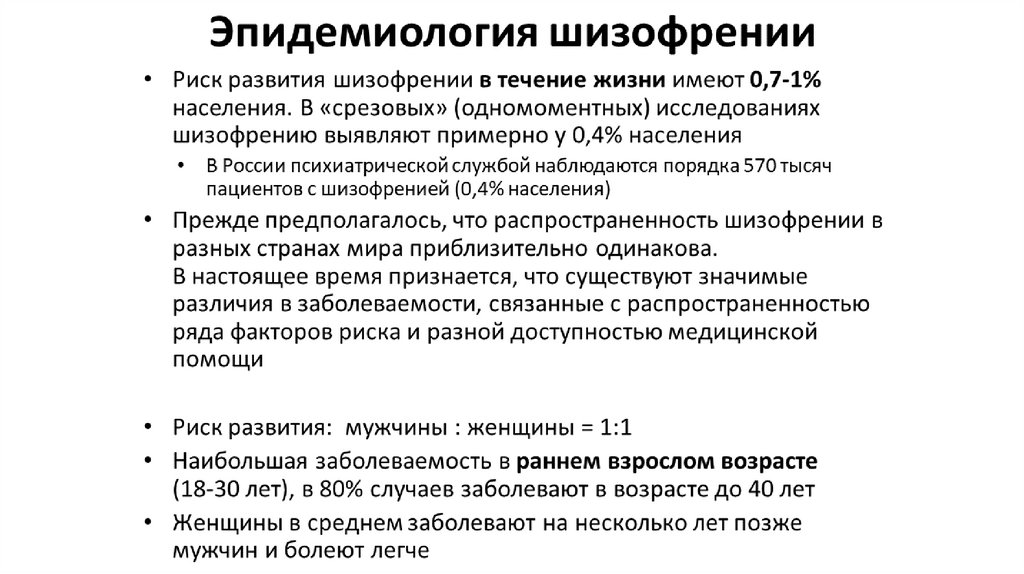 Эпидемиология шизофрении

• Риск развития шизофрении в течение жизни имеют 0,7-1% населения. В «срезовых» (одномоментных) исследованиях шизофрению выявляют примерно у 0,4% населения
  • В России психиатрической службой наблюдаются порядка 570 тысяч пациентов с шизофренией (0,4% населения)
• Прежде предполагалось, что распространенность шизофрении в разных странах мира приблизительно одинакова.
В настоящее время признается, что существуют значимые различия в заболеваемости, связанные с распространенностью ряда факторов риска и разной доступностью медицинской помощи

• Риск развития: мужчины : женщины = 1:1
• Наибольшая заболеваемость в раннем взрослом возрасте (18-30 лет), в 80% случаев заболевают в возрасте до 40 лет
• Женщины в среднем заболевают на несколько лет позже мужчин и болеют легче